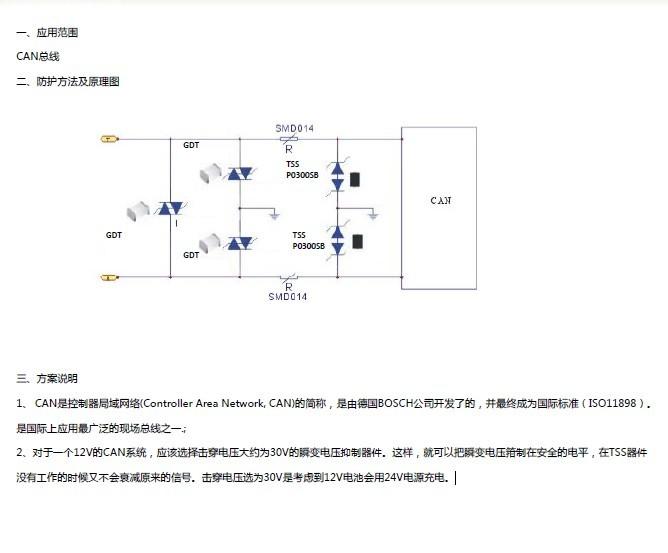 一、应用范围

CAN总线

二、防护方法及原理图

SMD014
R
GDT
TSS
P0300SB
GDT
CAN
TSS
P0300SB
GDT
R
SMD014

三、方案说明

1、 CAN是控制器局域网络(Controller Area Network, CAN)的简称，是由德国BOSCH公司开发了的，并最终成为国际标准（ISO11898）。是国际上应用最广泛的现场总线之一.;

2、对于一个12V的CAN系统，应该选择击穿电压大约为30V的瞬变电压抑制器件。这样，就可以把瞬变电压箝制在安全的电平，在TSS器件没有工作的时候又不会衰减原来的信号。击穿电压选为30V是考虑到12V电池会用24V电源充电。